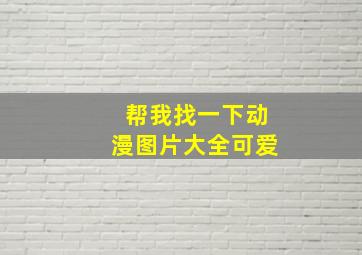 帮我找一下动漫图片大全可爱